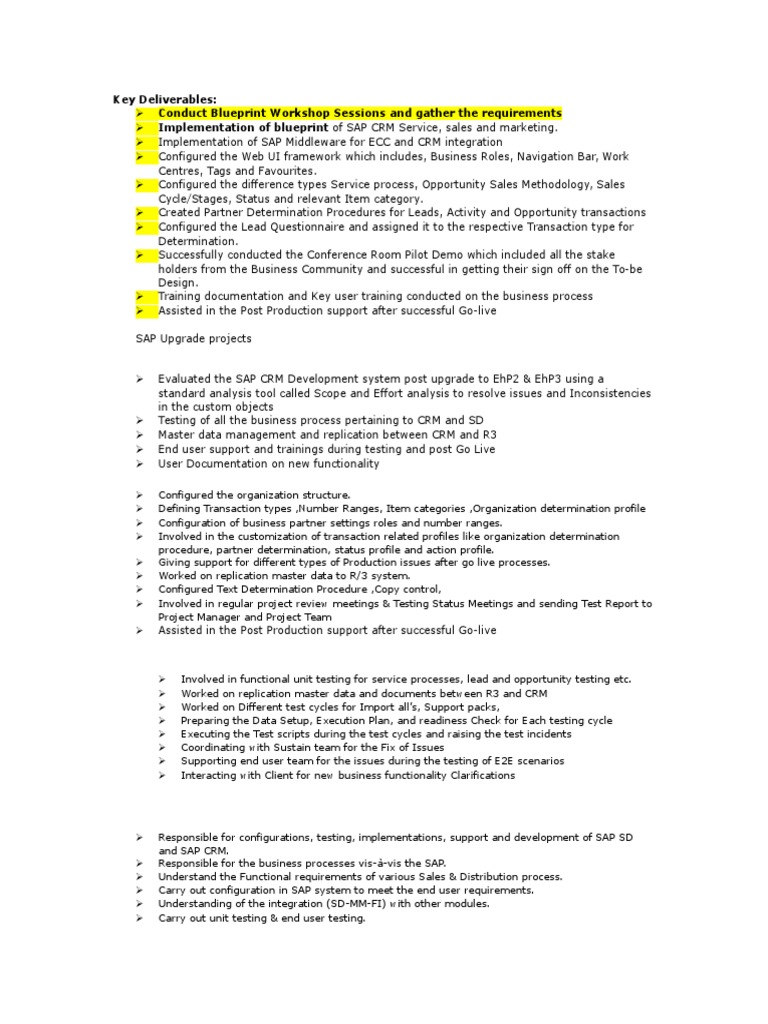 Key Deliverables:

➢ Conduct Blueprint Workshop Sessions and gather the requirements
➢ Implementation of blueprint of SAP CRM Service, sales and marketing.
➢ Implementation of SAP Middleware for ECC and CRM integration
➢ Configured the Web UI framework which includes, Business Roles, Navigation Bar, Work Centres, Tags and Favourites.
➢ Configured the difference types Service process, Opportunity Sales Methodology, Sales Cycle/Stages, Status and relevant Item category.
➢ Created Partner Determination Procedures for Leads, Activity and Opportunity transactions
➢ Configured the Lead Questionnaire and assigned it to the respective Transaction type for Determination.
➢ Successfully conducted the Conference Room Pilot Demo which included all the stake holders from the Business Community and successful in getting their sign off on the To-be Design.
➢ Training documentation and Key user training conducted on the business process
➢ Assisted in the Post Production support after successful Go-live

SAP Upgrade projects

➢ Evaluated the SAP CRM Development system post upgrade to EhP2 & EhP3 using a standard analysis tool called Scope and Effort analysis to resolve issues and Inconsistencies in the custom objects
➢ Testing of all the business process pertaining to CRM and SD
➢ Master data management and replication between CRM and R3
➢ End user support and trainings during testing and post Go Live
➢ User Documentation on new functionality

➢ Configured the organization structure.
➢ Defining Transaction types ,Number Ranges, Item categories ,Organization determination profile
➢ Configuration of business partner settings roles and number ranges.
➢ Involved in the customization of transaction related profiles like organization determination procedure, partner determination, status profile and action profile.
➢ Giving support for different types of Production issues after go live processes.
➢ Worked on replication master data to R/3 system.
➢ Configured Text Determination Procedure ,Copy control,
➢ Involved in regular project review meetings & Testing Status Meetings and sending Test Report to Project Manager and Project Team
➢ Assisted in the Post Production support after successful Go-live

➢ Involved in functional unit testing for service processes, lead and opportunity testing etc.
➢ Worked on replication master data and documents between R3 and CRM
➢ Worked on Different test cycles for Import all's, Support packs,
➢ Preparing the Data Setup, Execution Plan, and readiness Check for Each testing cycle
➢ Executing the Test scripts during the test cycles and raising the test incidents
➢ Coordinating with Sustain team for the Fix of Issues
➢ Supporting end user team for the issues during the testing of E2E scenarios
➢ Interacting with Client for new business functionality Clarifications

➢ Responsible for configurations, testing, implementations, support and development of SAP SD and SAP CRM.
➢ Responsible for the business processes vis-à-vis the SAP.
➢ Understand the Functional requirements of various Sales & Distribution process.
➢ Carry out configuration in SAP system to meet the end user requirements.
➢ Understanding of the integration (SD-MM-FI) with other modules.
➢ Carry out unit testing & end user testing.